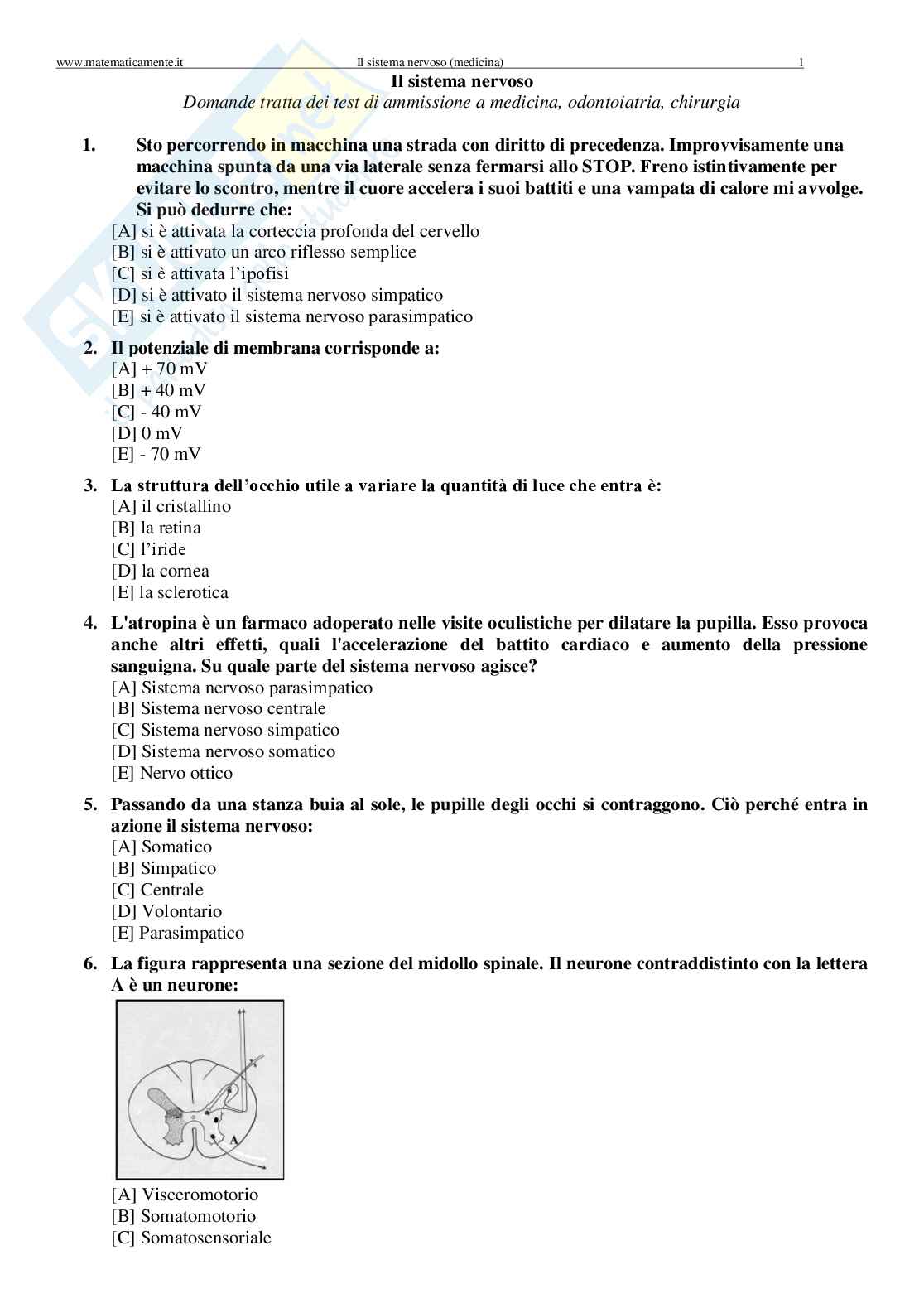 www.matematicamente.it Il sistema nervoso (medicina) 1

Il sistema nervoso

Domande tratta dei test di ammissione a medicina, odontoiatria, chirurgia

1. Sto percorrendo in macchina una strada con diritto di precedenza. Improvvisamente una macchina spunta da una via laterale senza fermarsi allo STOP. Freno istintivamente per evitare lo scontro, mentre il cuore accelera i suoi battiti e una vampata di calore mi avvolge. Si può dedurre che:
[A] si è attivata la corteccia profonda del cervello
[B] si è attivato un arco riflesso semplice
[C] si è attivata l'ipofisi
[D] si è attivato il sistema nervoso simpatico
[E] si è attivato il sistema nervoso parasimpatico

2. Il potenziale di membrana corrisponde a:
[A] + 70 mV
[B] + 40 mV
[C] - 40 mV
[D] 0 mV
[E] - 70 mV

3. La struttura dell'occhio utile a variare la quantità di luce che entra è:
[A] il cristallino
[B] la retina
[C] l'iride
[D] la cornea
[E] la sclerotica

4. L'atropina è un farmaco adoperato nelle visite oculistiche per dilatare la pupilla. Esso provoca anche altri effetti, quali l'accelerazione del battito cardiaco e aumento della pressione sanguigna. Su quale parte del sistema nervoso agisce?
[A] Sistema nervoso parasimpatico
[B] Sistema nervoso centrale
[C] Sistema nervoso simpatico
[D] Sistema nervoso somatico
[E] Nervo ottico

5. Passando da una stanza buia al sole, le pupille degli occhi si contraggono. Ciò perché entra in azione il sistema nervoso:
[A] Somatico
[B] Simpatico
[C] Centrale
[D] Volontario
[E] Parasimpatico

6. La figura rappresenta una sezione del midollo spinale. Il neurone contraddistinto con la lettera A è un neurone:

A

[A] Visceromotorio
[B] Somatomotorio
[C] Somatosensoriale